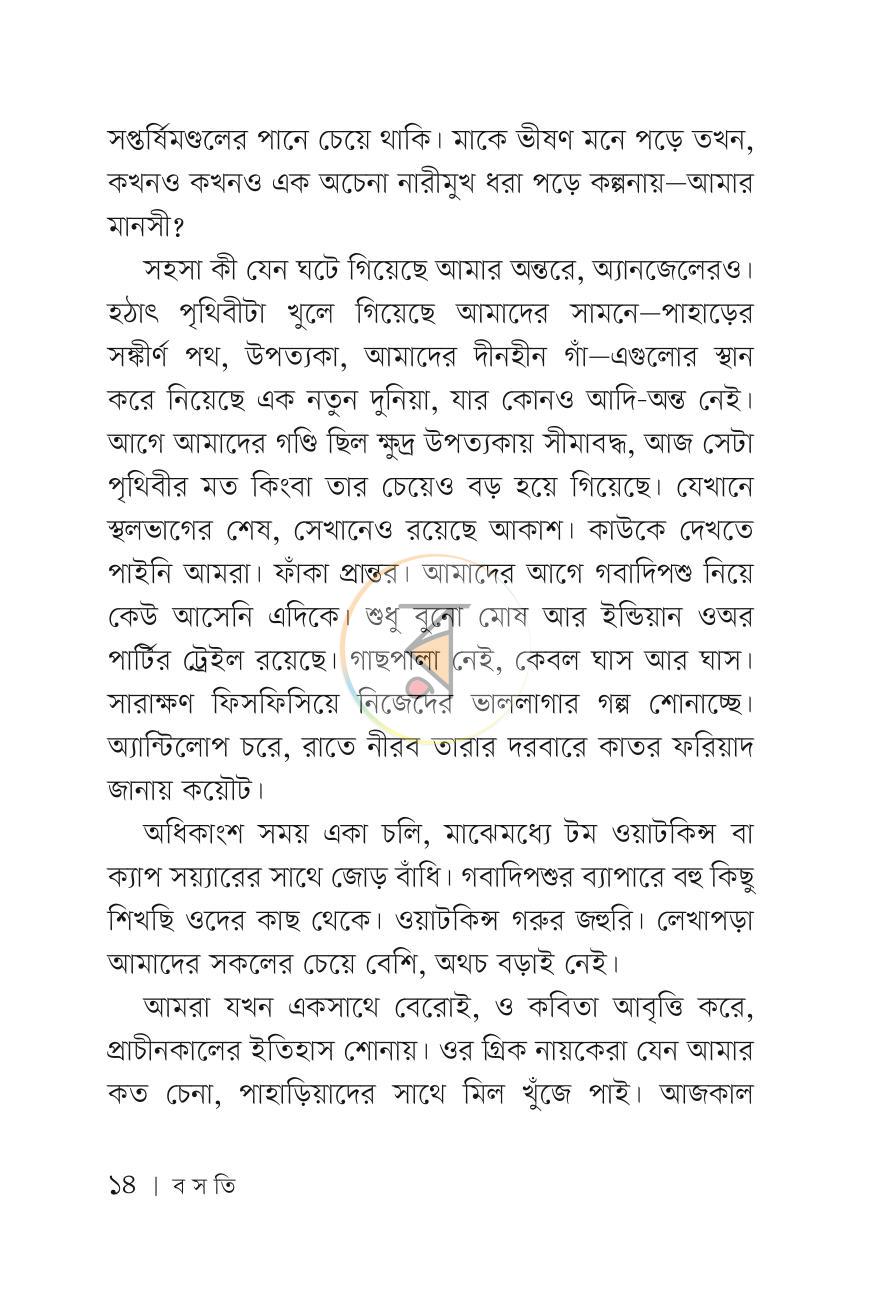 সপ্তর্ষিমণ্ডলের পানে চেয়ে থাকি। মাকে ভীষণ মনে পড়ে তখন, কখনও কখনও এক অচেনা নারীমুখ ধরা পড়ে কল্পনায়—আমার মানসী?

সহসা কী যেন ঘটে গিয়েছে আমার অন্তরে, অ্যানজেলেরও। হঠাৎ পৃথিবীটা খুলে গিয়েছে আমাদের সামনে—পাহাড়ের সঙ্কীর্ণ পথ, উপত্যকা, আমাদের দীনহীন গাঁ—এগুলোর স্থান করে নিয়েছে এক নতুন দুনিয়া, যার কোনও আদি-অন্ত নেই। আগে আমাদের গণ্ডি ছিল ক্ষুদ্র উপত্যকায় সীমাবদ্ধ, আজ সেটা পৃথিবীর মত কিংবা তার চেয়েও বড় হয়ে গিয়েছে। যেখানে স্থলভাগের শেষ, সেখানেও রয়েছে আকাশ। কাউকে দেখতে পাইনি আমরা। ফাঁকা প্রান্তর। আমাদের আগে গবাদিপশু নিয়ে কেউ আসেনি এদিকে। শুধু বুনো মোষ আর ইন্ডিয়ান ওঅর পার্টির ট্রেইল রয়েছে। গাছপালা নেই, কেবল ঘাস আর ঘাস। সারাক্ষণ ফিসফিসিয়ে নিজেদের ভাললাগার গল্প শোনাচ্ছে। অ্যান্টিলোপ চরে, রাতে নীরব তারার দরবারে কাতর ফরিয়াদ জানায় কয়োট।

অধিকাংশ সময় একা চলি, মাঝেমধ্যে টম ওয়াটকিন্স বা ক্যাপ সয়্যারের সাথে জোড় বাঁধি। গবাদিপশুর ব্যাপারে বহু কিছু শিখছি ওদের কাছ থেকে। ওয়াটকিন্স গরুর জহুরি। লেখাপড়া আমাদের সকলের চেয়ে বেশি, অথচ বড়াই নেই।

আমরা যখন একসাথে বেরোই, ও কবিতা আবৃত্তি করে, প্রাচীনকালের ইতিহাস শোনায়। ওর গ্রিক নায়কেরা যেন আমার কত চেনা, পাহাড়িয়াদের সাথে মিল খুঁজে পাই। আজকাল

১৪ | ব স তি